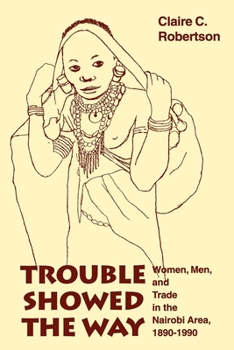 Claire C. Robertson

TROUBLE SHOWED THE WAY

Women, Men, and Trade in the Nairobi Area, 1890-1990